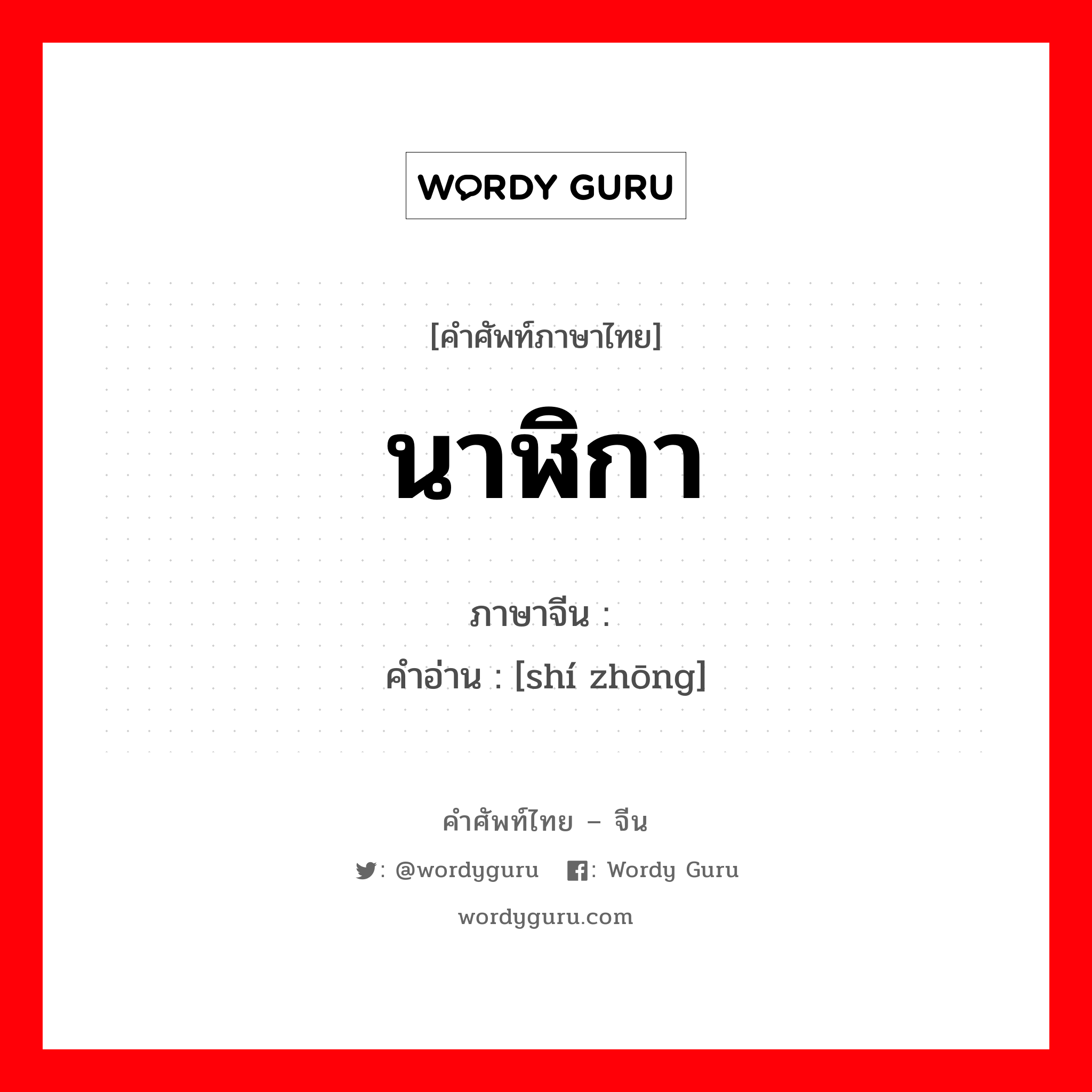 WORDY GURU

[คำศัพท์ภาษาไทย]

นาฬิกา

ภาษาจีน :
คำอ่าน : [shí zhōng]

คำศัพท์ไทย – จีน

: @wordyguru : Wordy Guru

wordyguru.com